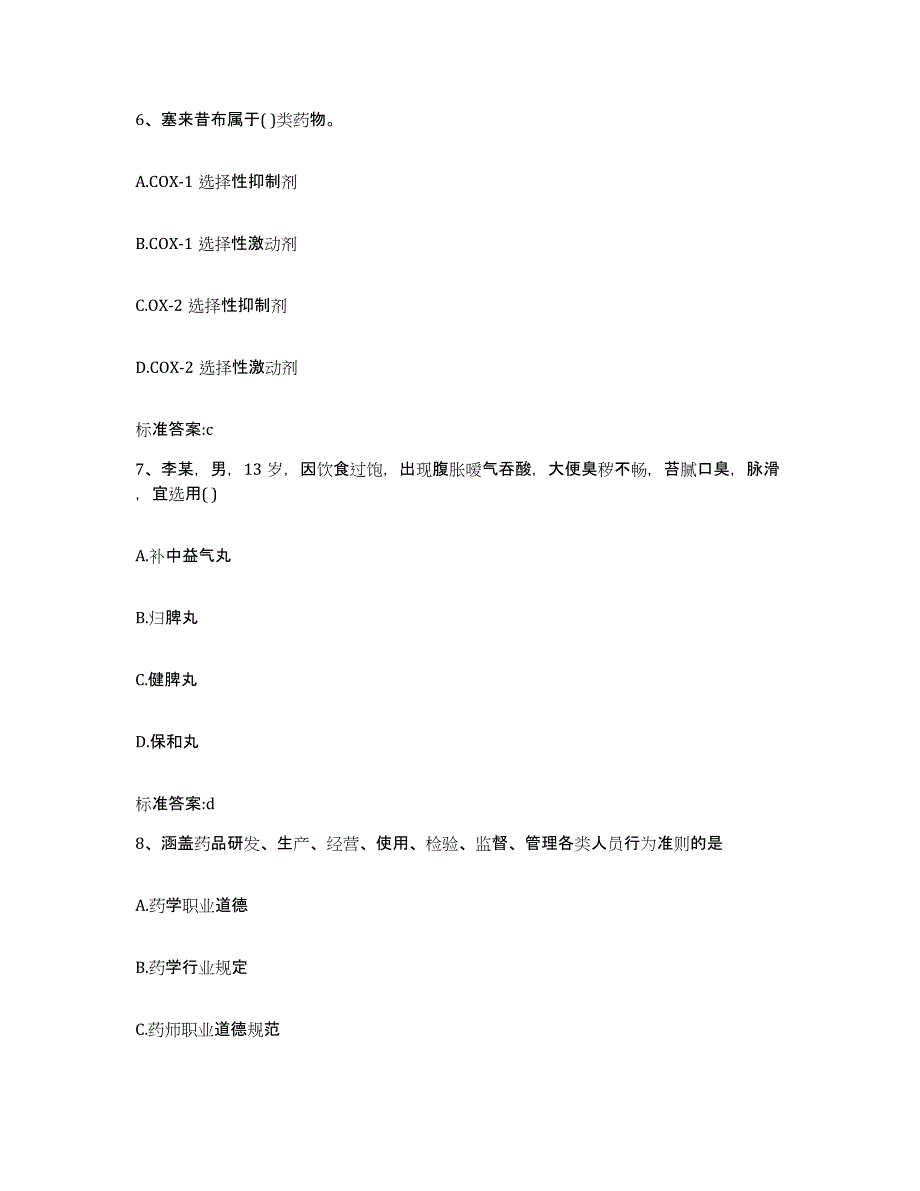 6、塞来昔布属于( )类药物。

A.COX-1 选择性抑制剂

B.COX-1 选择性激动剂

C.OX-2 选择性抑制剂

D.COX-2 选择性激动剂

标准答案:c

7、李某，男，13 岁，因饮食过饱，出现腹胀嗳气吞酸，大便臭秽不畅，苔腻口臭，脉滑，宜选用( )

A.补中益气丸

B.归脾丸

C.健脾丸

D.保和丸

标准答案:d

8、涵盖药品研发、生产、经营、使用、检验、监督、管理各类人员行为准则的是

A.药学职业道德

B.药学行业规定

C.药师职业道德规范